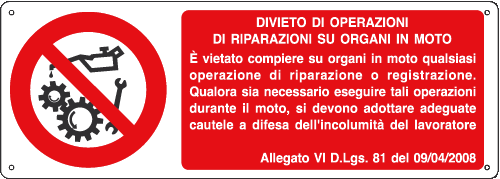 DIVIETO DI OPERAZIONI
DI RIPARAZIONI SU ORGANI IN MOTO

È vietato compiere su organi in moto qualsiasi operazione di riparazione o registrazione. Qualora sia necessario eseguire tali operazioni durante il moto, si devono adottare adeguate cautele a difesa dell'incolumità del lavoratore

Allegato VI D.Lgs. 81 del 09/04/2008